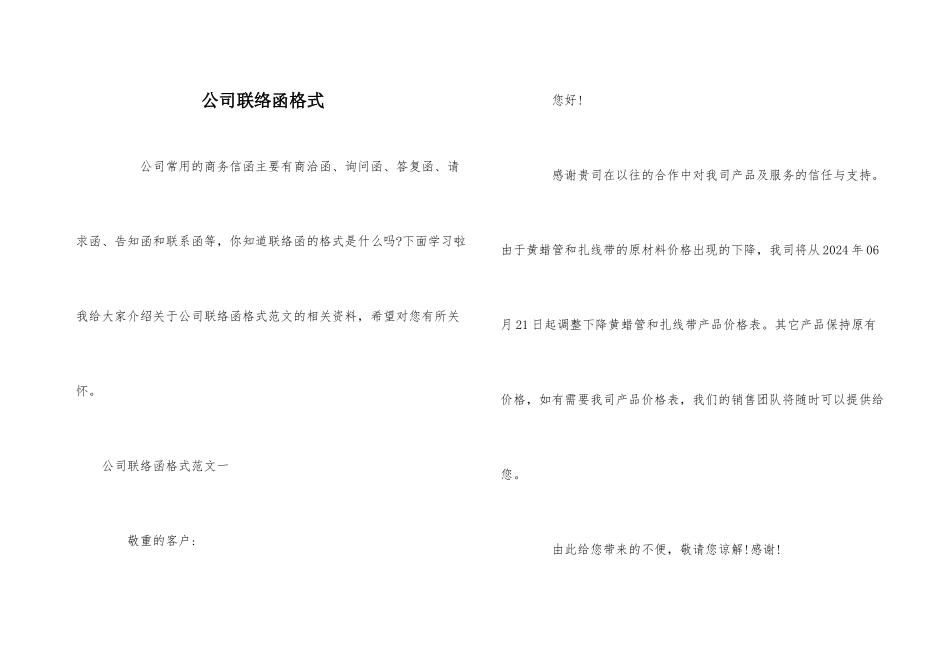 公司联络函格式

公司常用的商务信函主要有商洽函、询问函、答复函、请求函、告知函和联系函等，你知道联络函的格式是什么吗?下面学习啦我给大家介绍关于公司联络函格式范文的相关资料，希望对您有所关怀。

公司联络函格式范文一

敬重的客户：

您好!

感谢贵司在以往的合作中对我司产品及服务的信任与支持。由于黄蜡管和扎线带的原材料价格出现的下降，我司将从2024年06月21日起调整下降黄蜡管和扎线带产品价格表。其它产品保持原有价格，如有需要我司产品价格表，我们的销售团队将随时可以提供给您。

由此给您带来的不便，敬请您谅解!感谢!